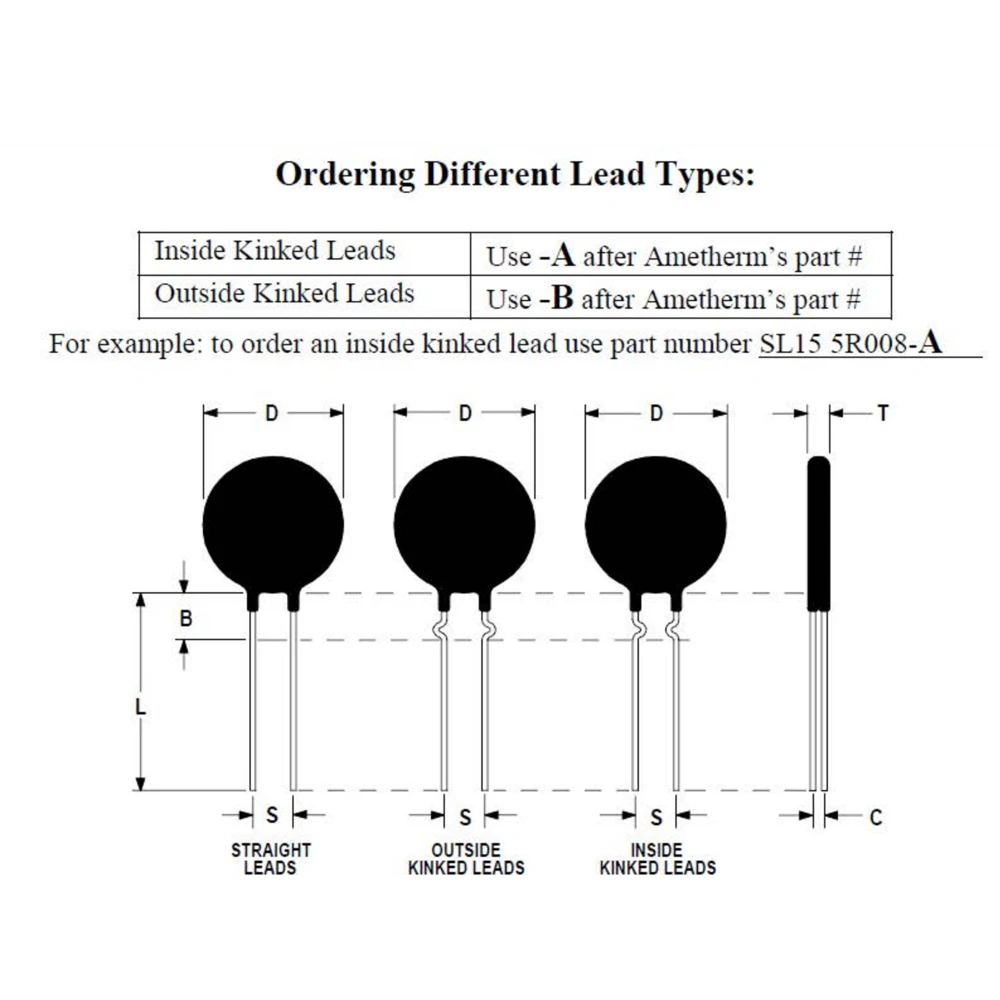 Ordering Different Lead Types:

| Inside Kinked Leads | Use -A after Ametherm's part # |
|---|---|
| Outside Kinked Leads | Use -B after Ametherm's part # |

For example: to order an inside kinked lead use part number SL15 5R008-A

D
D
D
T
B
L
S
S
S
C
STRAIGHT LEADS
OUTSIDE KINKED LEADS
INSIDE KINKED LEADS